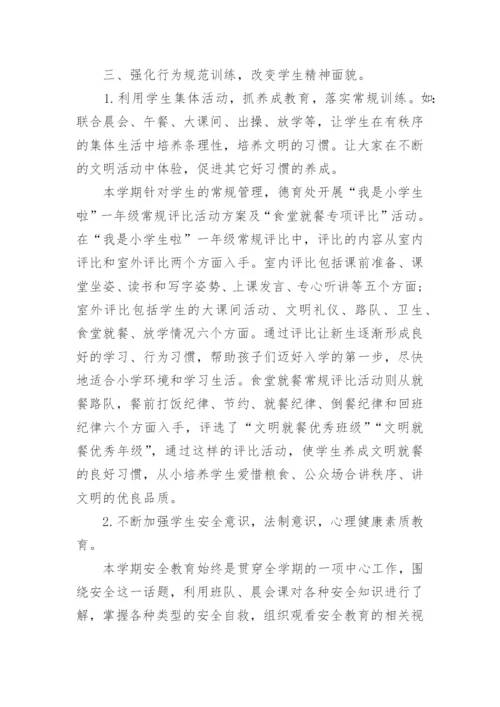 三、强化行为规范训练，改变学生精神面貌。

1.利用学生集体活动，抓养成教育，落实常规训练。如：联合晨会、午餐、大课间、出操、放学等，让学生在有秩序的集体生活中培养条理性，培养文明的习惯。让大家在不断的文明活动中体验，促进其它好习惯的养成。

本学期针对学生的常规管理，德育处开展“我是小学生啦”一年级常规评比活动方案及“食堂就餐专项评比”活动。在“我是小学生啦”一年级常规评比中，评比的内容从室内评比和室外评比两个方面入手。室内评比包括课前准备、课堂坐姿、读书和写字姿势、上课发言、专心听讲等五个方面；室外评比包括学生的大课间活动、文明礼仪、路队、卫生、食堂就餐、放学情况六个方面。通过评比让新生逐渐形成良好的学习、行为习惯，帮助孩子们迈好入学的第一步，尽快地适合小学环境和学习生活。食堂就餐常规评比活动则从就餐路队，餐前打饭纪律、节约、就餐纪律、倒餐纪律和回班纪律六个方面入手，评选了“文明就餐优秀班级”“文明就餐优秀年级”，通过这样的评比活动，使学生养成文明就餐的良好习惯，从小培养学生爱惜粮食、公众场合讲秩序、讲文明的优良品质。

2.不断加强学生安全意识，法制意识，心理健康素质教育。

本学期安全教育始终是贯穿全学期的一项中心工作，围绕安全这一话题，利用班队、晨会课对各种安全知识进行了解，掌握各种类型的安全自救，组织观看安全教育的相关视